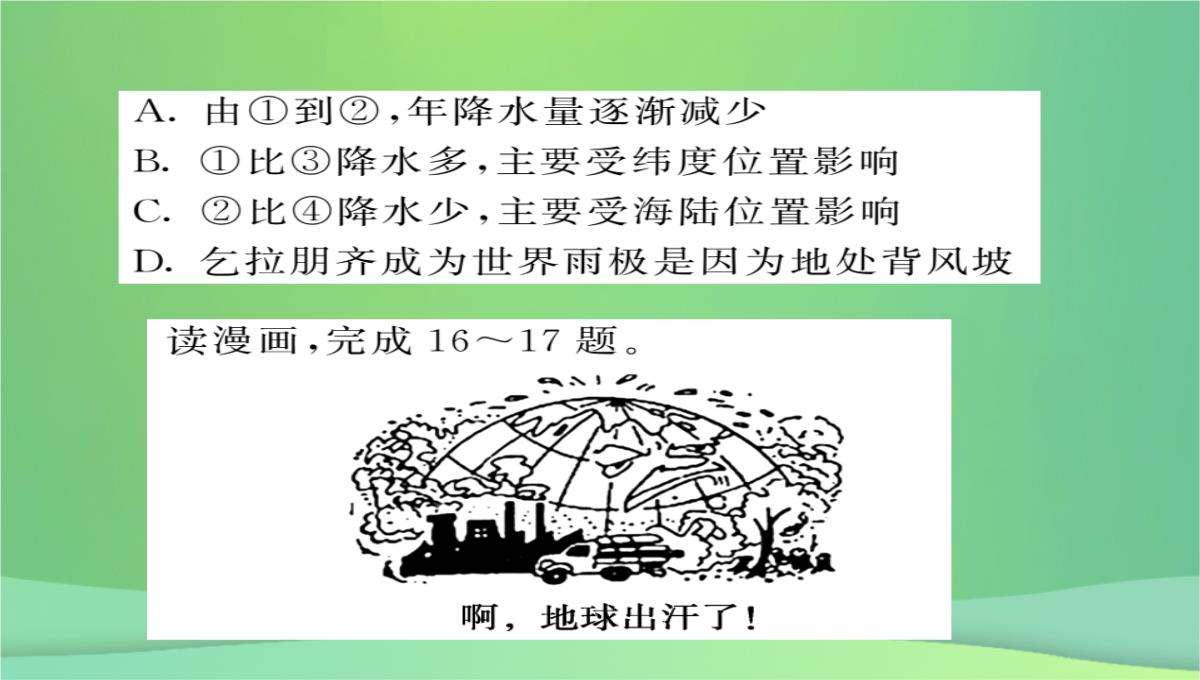 A. 由①到②,年降水量逐渐减少
B. ①比③降水多,主要受纬度位置影响
C. ②比④降水少,主要受海陆位置影响
D. 乞拉朋齐成为世界雨极是因为地处背风坡

读漫画,完成 16～17 题。

啊,地球出汗了!